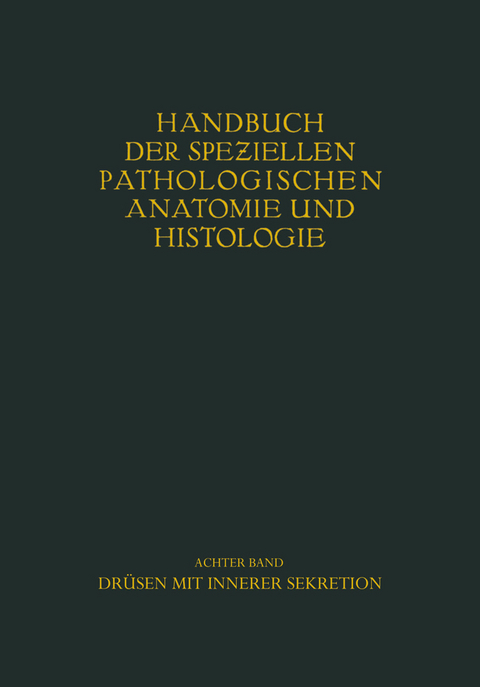 HANDBUCH DER SPEZIELLEN PATHOLOGISCHEN ANATOMIE UND HISTOLOGIE

ACHTER BAND
DRÜSEN MIT INNERER SEKRETION